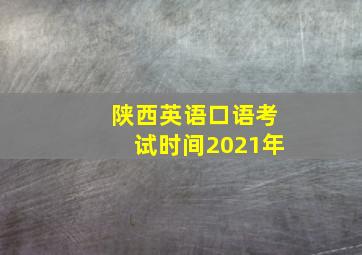 陕西英语口语考试时间2021年